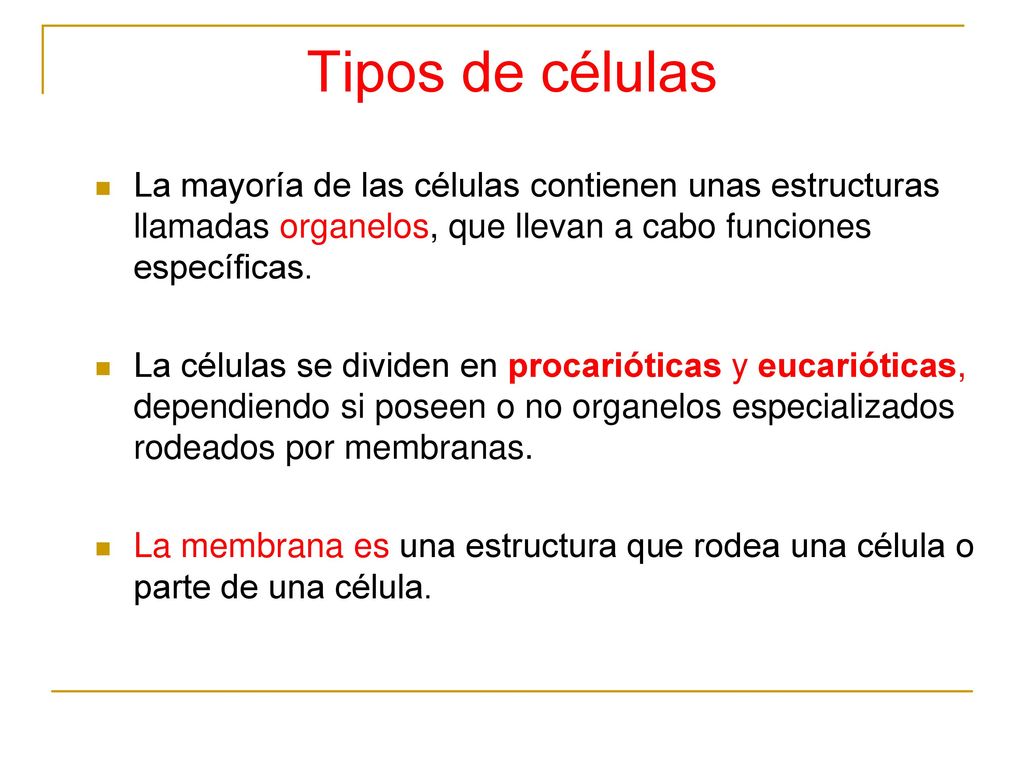 Tipos de células

La mayoría de las células contienen unas estructuras llamadas organelos, que llevan a cabo funciones específicas.

La células se dividen en procarióticas y eucarióticas, dependiendo si poseen o no organelos especializados rodeados por membranas.

La membrana es una estructura que rodea una célula o parte de una célula.